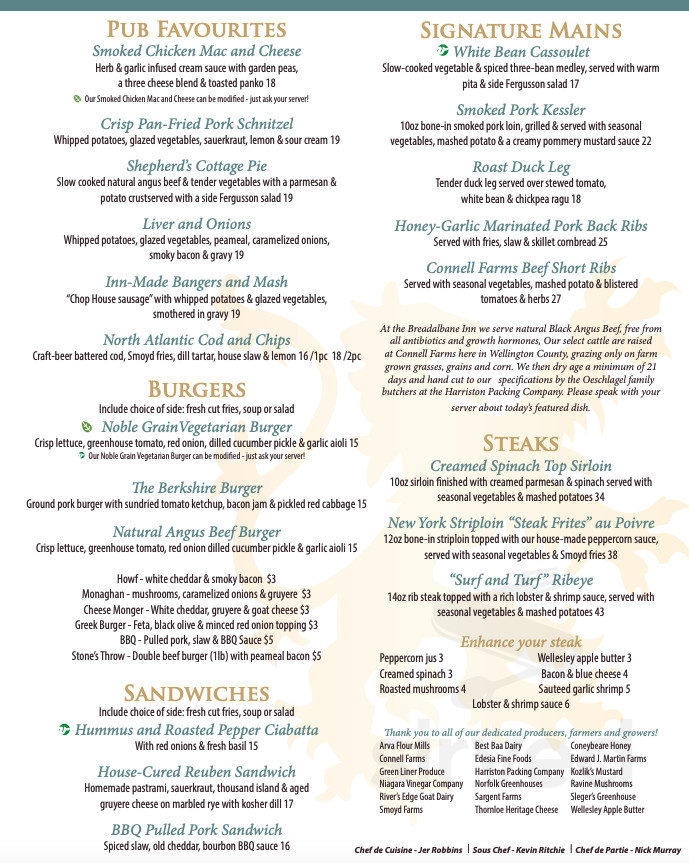 PUB FAVOURITES

Smoked Chicken Mac and Cheese

Herb & garlic infused cream sauce with garden peas, a three cheese blend & toasted panko 18

Our Smoked Chicken Mac and Cheese can be modified - just ask your server!

Crisp Pan-Fried Pork Schnitzel

Whipped potatoes, glazed vegetables, sauerkraut, lemon & sour cream 19

Shepherd's Cottage Pie

Slow cooked natural angus beef & tender vegetables with a parmesan & potato crustserved with a side Fergusson salad 19

Liver and Onions

Whipped potatoes, glazed vegetables, peameal, caramelized onions, smoky bacon & gravy 19

Inn-Made Bangers and Mash

"Chop House sausage" with whipped potatoes & glazed vegetables, smothered in gravy 19

North Atlantic Cod and Chips

Craft-beer battered cod, Smoyd fries, dill tartar, house slaw & lemon 16 /1pc 18 /2pc

BURGERS

Include choice of side: fresh cut fries, soup or salad

Noble GrainVegetarian Burger

Crisp lettuce, greenhouse tomato, red onion, dilled cucumber pickle & garlic aioli 15

Our Noble Grain Vegetarian Burger can be modified - just ask your server!

The Berkshire Burger

Ground pork burger with sundried tomato ketchup, bacon jam & pickled red cabbage 15

Natural Angus Beef Burger

Crisp lettuce, greenhouse tomato, red onion dilled cucumber pickle & garlic aioli 15

Howf - white cheddar & smoky bacon $3
Monaghan - mushrooms, caramelized onions & gruyere $3
Cheese Monger - White cheddar, gruyere & goat cheese $3
Greek Burger - Feta, black olive & minced red onion topping $3
BBQ - Pulled pork, slaw & BBQ Sauce $5
Stone's Throw - Double beef burger (1lb) with peameal bacon $5

SANDWICHES

Include choice of side: fresh cut fries, soup or salad

Hummus and Roasted Pepper Ciabatta

With red onions & fresh basil 15

House-Cured Reuben Sandwich

Homemade pastrami, sauerkraut, thousand island & aged gruyere cheese on marbled rye with kosher dill 17

BBQ Pulled Pork Sandwich

Spiced slaw, old cheddar, bourbon BBQ sauce 16

SIGNATURE MAINS

White Bean Cassoulet

Slow-cooked vegetable & spiced three-bean medley, served with warm pita & side Fergusson salad 17

Smoked Pork Kessler

10oz bone-in smoked pork loin, grilled & served with seasonal vegetables, mashed potato & a creamy pommery mustard sauce 22

Roast Duck Leg

Tender duck leg served over stewed tomato, white bean & chickpea ragu 18

Honey-Garlic Marinated Pork Back Ribs

Served with fries, slaw & skillet cornbread 25

Connell Farms Beef Short Ribs

Served with seasonal vegetables, mashed potato & blistered tomatoes & herbs 27

At the Breadalbane Inn we serve natural Black Angus Beef, free from all antibiotics and growth hormones, Our select cattle are raised at Connell Farms here in Wellington County, grazing only on farm grown grasses, grains and corn. We then dry age a minimum of 21 days and hand cut to our specifications by the Oeschlagel family butchers at the Harriston Packing Company. Please speak with your server about today's featured dish.

STEAKS

Creamed Spinach Top Sirloin

10oz sirloin finished with creamed parmesan & spinach served with seasonal vegetables & mashed potatoes 34

New York Striploin "Steak Frites" au Poivre

12oz bone-in striploin topped with our house-made peppercorn sauce, served with seasonal vegetables & Smoyd fries 38

"Surf and Turf" Ribeye

14oz rib steak topped with a rich lobster & shrimp sauce, served with seasonal vegetables & mashed potatoes 43

Enhance your steak

Peppercorn jus 3
Creamed spinach 3
Roasted mushrooms 4
Wellesley apple butter 3
Bacon & blue cheese 4
Sauteed garlic shrimp 5
Lobster & shrimp sauce 6

Thank you to all of our dedicated producers, farmers and growers!

Arva Flour Mills
Connell Farms
Green Liner Produce
Niagara Vinegar Company
River's Edge Goat Dairy
Smoyd Farms

Best Baa Dairy
Edesia Fine Foods
Harriston Packing Company
Norfolk Greenhouses
Sargent Farms
Thornloe Heritage Cheese

Coneybeare Honey
Edward J. Martin Farms
Kozlik's Mustard
Ravine Mushrooms
Sleger's Greenhouse
Wellesley Apple Butter

Chef de Cuisine - Jer Robbins | Sous Chef - Kevin Ritchie | Chef de Partie - Nick Murray